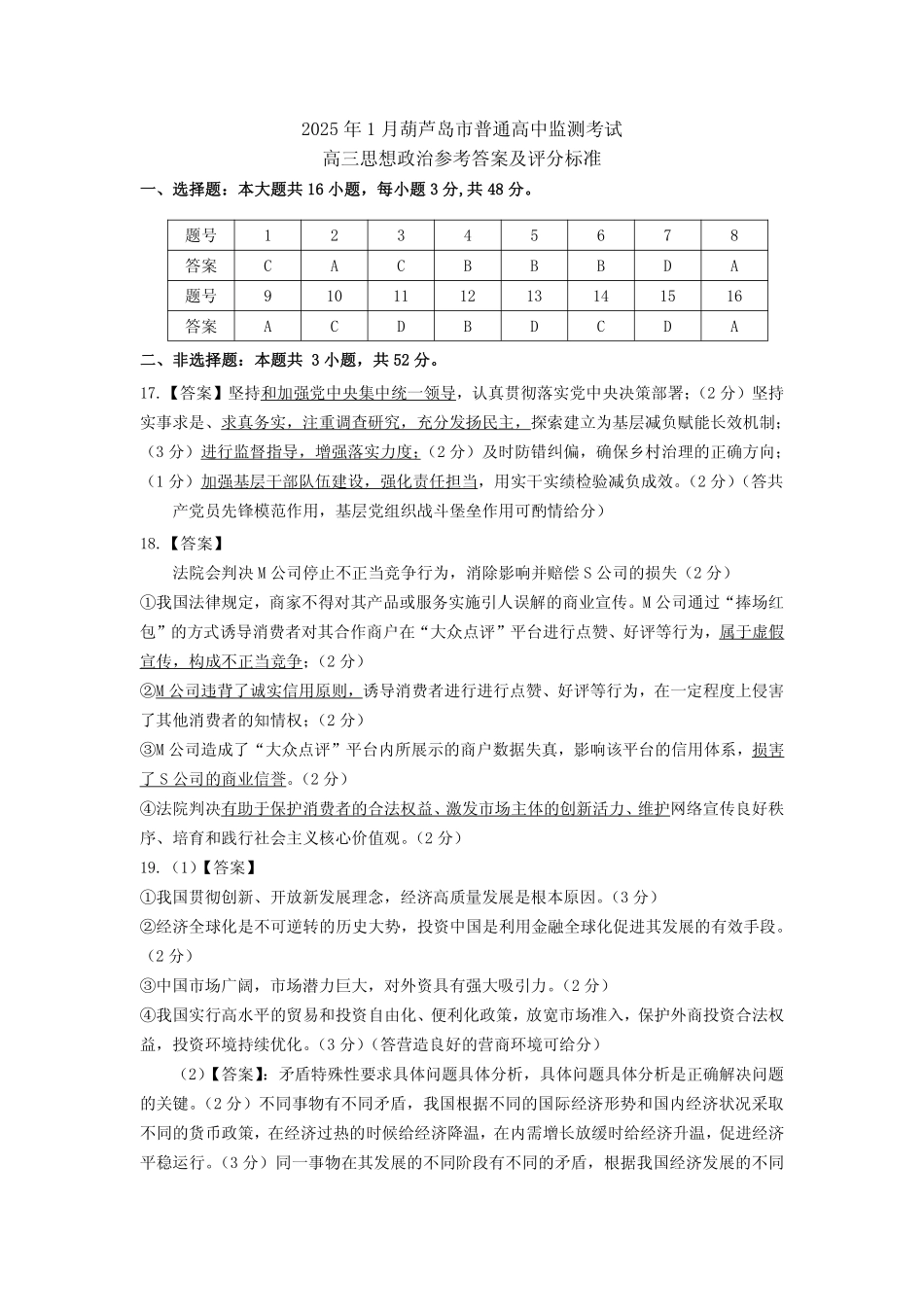 2025年1月葫芦岛市普通高中监测考试
高三思想政治参考答案及评分标准

一、选择题：本大题共16小题，每小题3分,共48分。

| 题号 | 1 | 2 | 3 | 4 | 5 | 6 | 7 | 8 |
|---|---|---|---|---|---|---|---|---|
| 答案 | C | A | C | B | B | B | D | A |
| 题号 | 9 | 10 | 11 | 12 | 13 | 14 | 15 | 16 |
| 答案 | A | C | D | B | D | C | D | A |

二、非选择题：本题共 3小题，共52分。

17.【答案】坚持和加强党中央集中统一领导，认真贯彻落实党中央决策部署；（2分）坚持实事求是、求真务实，注重调查研究，充分发扬民主，探索建立为基层减负赋能长效机制；（3分）进行监督指导，增强落实力度；（2分）及时防错纠偏，确保乡村治理的正确方向；（1分）加强基层干部队伍建设，强化责任担当，用实干实绩检验减负成效。（2分）（答共产党员先锋模范作用，基层党组织战斗堡垒作用可酌情给分）

18.【答案】

法院会判决M公司停止不正当竞争行为，消除影响并赔偿S公司的损失（2分）

①我国法律规定，商家不得对其产品或服务实施引人误解的商业宣传。M公司通过“捧场红包”的方式诱导消费者对其合作商户在“大众点评”平台进行点赞、好评等行为，属于虚假宣传，构成不正当竞争；（2分）

②M公司违背了诚实信用原则，诱导消费者进行进行点赞、好评等行为，在一定程度上侵害了其他消费者的知情权；（2分）

③M公司造成了“大众点评”平台内所展示的商户数据失真，影响该平台的信用体系，损害了S公司的商业信誉。（2分）

④法院判决有助于保护消费者的合法权益、激发市场主体的创新活力、维护网络宣传良好秩序、培育和践行社会主义核心价值观。（2分）

19.（1）【答案】

①我国贯彻创新、开放新发展理念，经济高质量发展是根本原因。（3分）

②经济全球化是不可逆转的历史大势，投资中国是利用金融全球化促进其发展的有效手段。（2分）

③中国市场广阔，市场潜力巨大，对外资具有强大吸引力。（2分）

④我国实行高水平的贸易和投资自由化、便利化政策，放宽市场准入，保护外商投资合法权益，投资环境持续优化。（3分）（答营造良好的营商环境可给分）

（2）【答案】：矛盾特殊性要求具体问题具体分析，具体问题具体分析是正确解决问题的关键。（2分）不同事物有不同矛盾，我国根据不同的国际经济形势和国内经济状况采取不同的货币政策，在经济过热的时候给经济降温，在内需增长放缓时给经济升温，促进经济平稳运行。（3分）同一事物在其发展的不同阶段有不同的矛盾，根据我国经济发展的不同